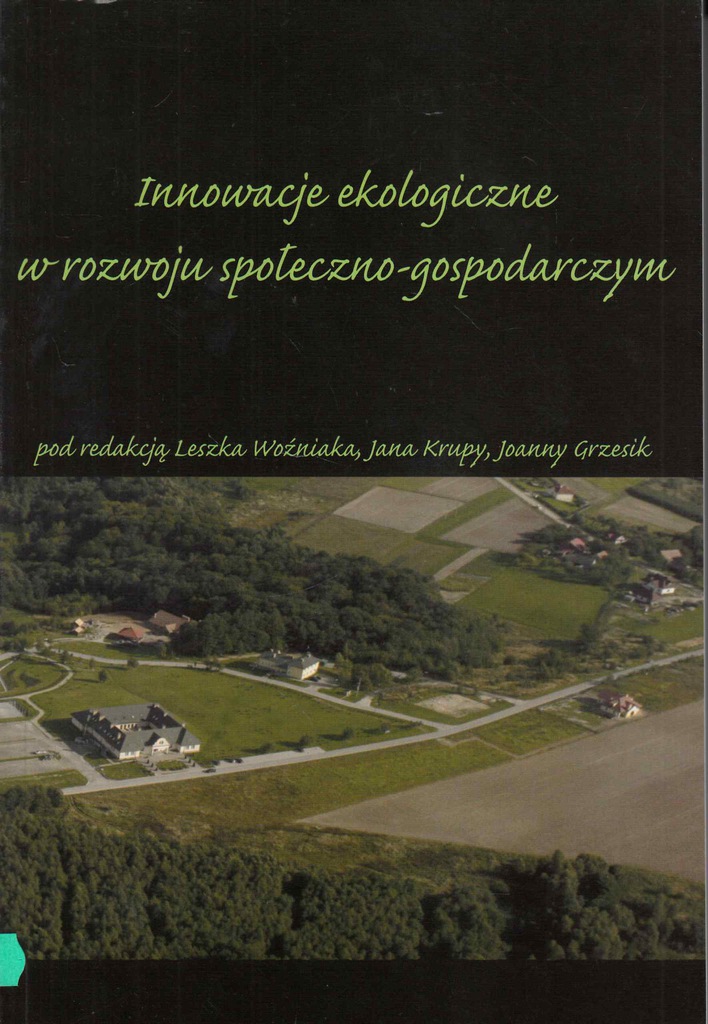 Innowacje ekologiczne
w rozwoju społeczno-gospodarczym

pod redakcją Leszka Woźniaka, Jana Krupy, Joanny Grzesik